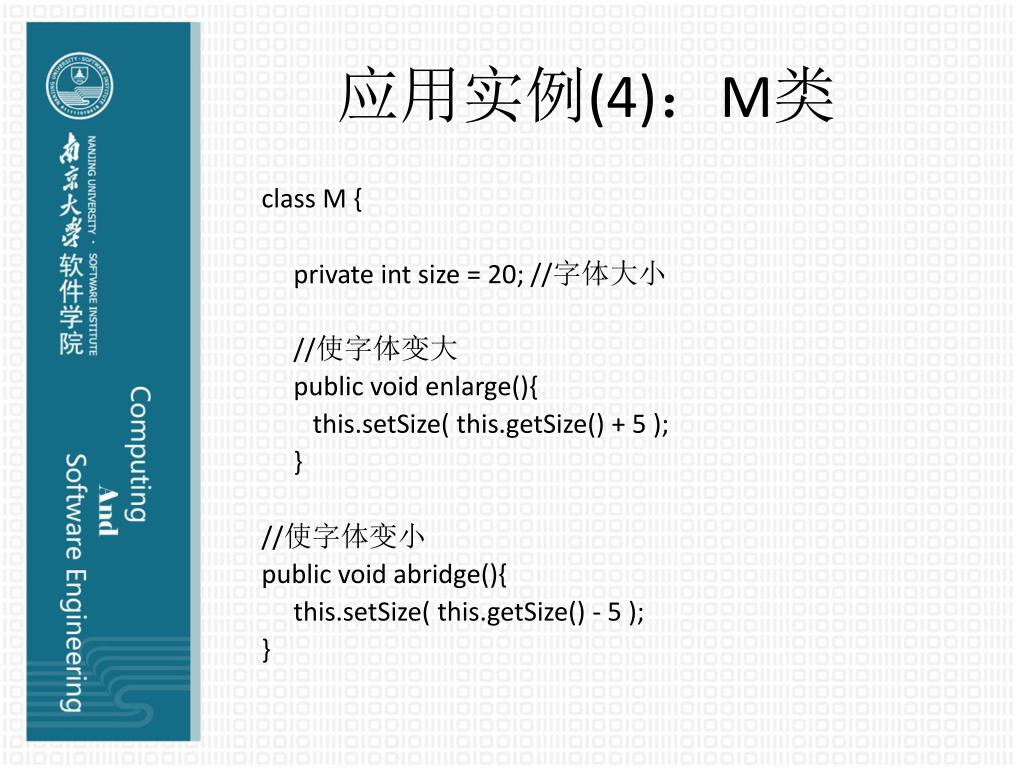 南京大学 软件学院
NANJING UNIVERSITY · SOFTWARE INSTITUTE

Computing
And
Software Engineering

应用实例(4)：M类

class M {

private int size = 20; //字体大小

//使字体变大
public void enlarge(){
this.setSize( this.getSize() + 5 );
}

//使字体变小
public void abridge(){
this.setSize( this.getSize() - 5 );
}